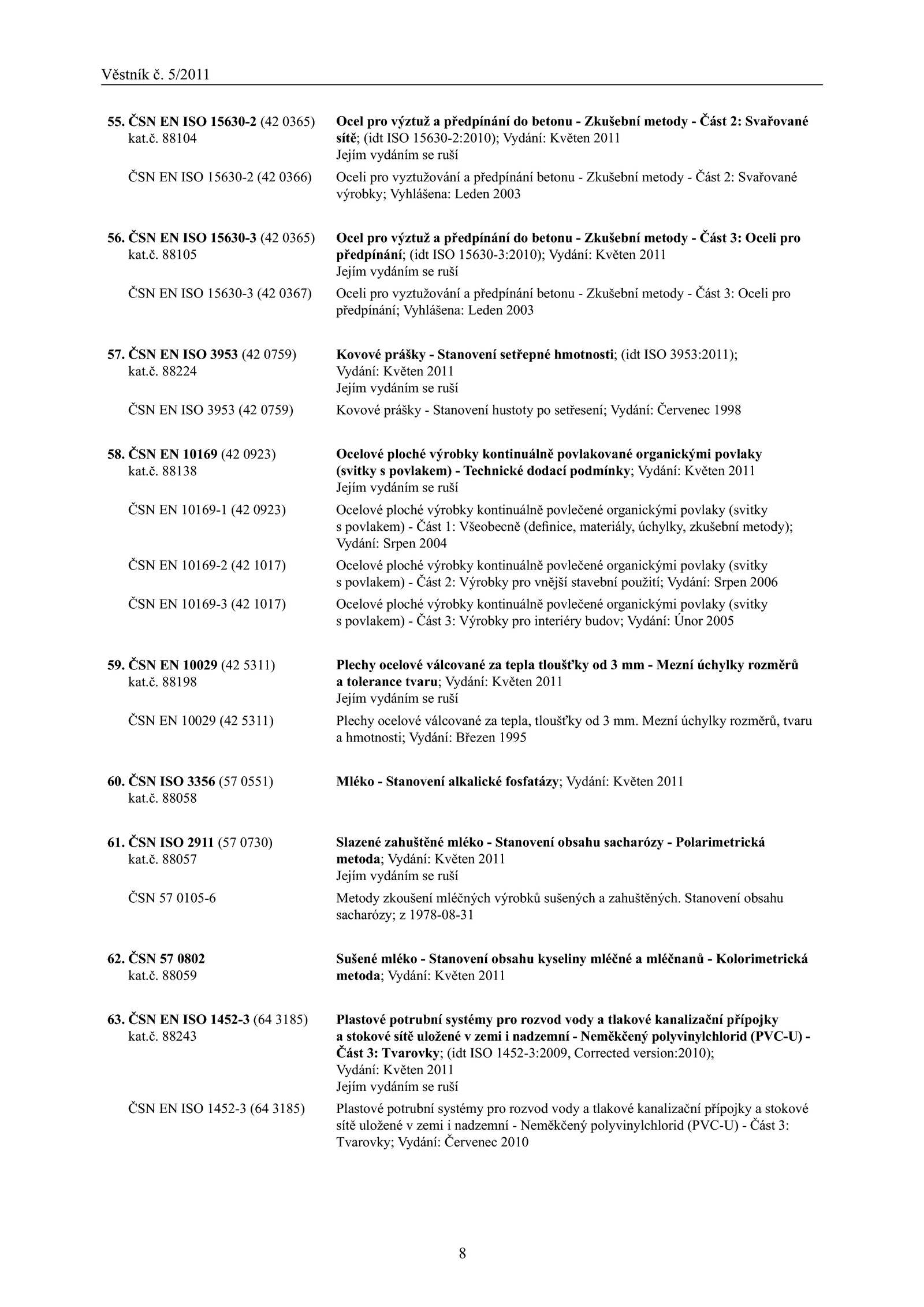 Věstník č. 5/2011

55. ČSN EN ISO 15630-2 (42 0365)
kat.č. 88104

Ocel pro výztuž a předpínání do betonu - Zkušební metody - Část 2: Svařované sítě; (idt ISO 15630-2:2010); Vydání: Květen 2011
Jejím vydáním se ruší

ČSN EN ISO 15630-2 (42 0366)

Oceli pro vyztužování a předpínání betonu - Zkušební metody - Část 2: Svařované výrobky; Vyhlášena: Leden 2003

56. ČSN EN ISO 15630-3 (42 0365)
kat.č. 88105

Ocel pro výztuž a předpínání do betonu - Zkušební metody - Část 3: Oceli pro předpínání; (idt ISO 15630-3:2010); Vydání: Květen 2011
Jejím vydáním se ruší

ČSN EN ISO 15630-3 (42 0367)

Oceli pro vyztužování a předpínání betonu - Zkušební metody - Část 3: Oceli pro předpínání; Vyhlášena: Leden 2003

57. ČSN EN ISO 3953 (42 0759)
kat.č. 88224

Kovové prášky - Stanovení setřepné hmotnosti; (idt ISO 3953:2011); Vydání: Květen 2011
Jejím vydáním se ruší

ČSN EN ISO 3953 (42 0759)

Kovové prášky - Stanovení hustoty po setřesení; Vydání: Červenec 1998

58. ČSN EN 10169 (42 0923)
kat.č. 88138

Ocelové ploché výrobky kontinuálně povlakované organickými povlaky (svitky s povlakem) - Technické dodací podmínky; Vydání: Květen 2011
Jejím vydáním se ruší

ČSN EN 10169-1 (42 0923)

Ocelové ploché výrobky kontinuálně povlečené organickými povlaky (svitky s povlakem) - Část 1: Všeobecně (definice, materiály, úchylky, zkušební metody); Vydání: Srpen 2004

ČSN EN 10169-2 (42 1017)

Ocelové ploché výrobky kontinuálně povlečené organickými povlaky (svitky s povlakem) - Část 2: Výrobky pro vnější stavební použití; Vydání: Srpen 2006

ČSN EN 10169-3 (42 1017)

Ocelové ploché výrobky kontinuálně povlečené organickými povlaky (svitky s povlakem) - Část 3: Výrobky pro interiéry budov; Vydání: Únor 2005

59. ČSN EN 10029 (42 5311)
kat.č. 88198

Plechy ocelové válcované za tepla tloušťky od 3 mm - Mezní úchylky rozměrů a tolerance tvaru; Vydání: Květen 2011
Jejím vydáním se ruší

ČSN EN 10029 (42 5311)

Plechy ocelové válcované za tepla, tloušťky od 3 mm. Mezní úchylky rozměrů, tvaru a hmotnosti; Vydání: Březen 1995

60. ČSN ISO 3356 (57 0551)
kat.č. 88058

Mléko - Stanovení alkalické fosfatázy; Vydání: Květen 2011

61. ČSN ISO 2911 (57 0730)
kat.č. 88057

Slazené zahuštěné mléko - Stanovení obsahu sacharózy - Polarimetrická metoda; Vydání: Květen 2011
Jejím vydáním se ruší

ČSN 57 0105-6

Metody zkoušení mléčných výrobků sušených a zahuštěných. Stanovení obsahu sacharózy; z 1978-08-31

62. ČSN 57 0802
kat.č. 88059

Sušené mléko - Stanovení obsahu kyseliny mléčné a mléčnanů - Kolorimetrická metoda; Vydání: Květen 2011

63. ČSN EN ISO 1452-3 (64 3185)
kat.č. 88243

Plastové potrubní systémy pro rozvod vody a tlakové kanalizační přípojky a stokové sítě uložené v zemi i nadzemní - Neměkčený polyvinylchlorid (PVC-U) - Část 3: Tvarovky; (idt ISO 1452-3:2009, Corrected version:2010); Vydání: Květen 2011
Jejím vydáním se ruší

ČSN EN ISO 1452-3 (64 3185)

Plastové potrubní systémy pro rozvod vody a tlakové kanalizační přípojky a stokové sítě uložené v zemi i nadzemní - Neměkčený polyvinylchlorid (PVC-U) - Část 3: Tvarovky; Vydání: Červenec 2010

8